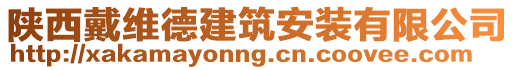 陕西戴维德建筑安装有限公司
http://xakamayonng.cn.coovee.com